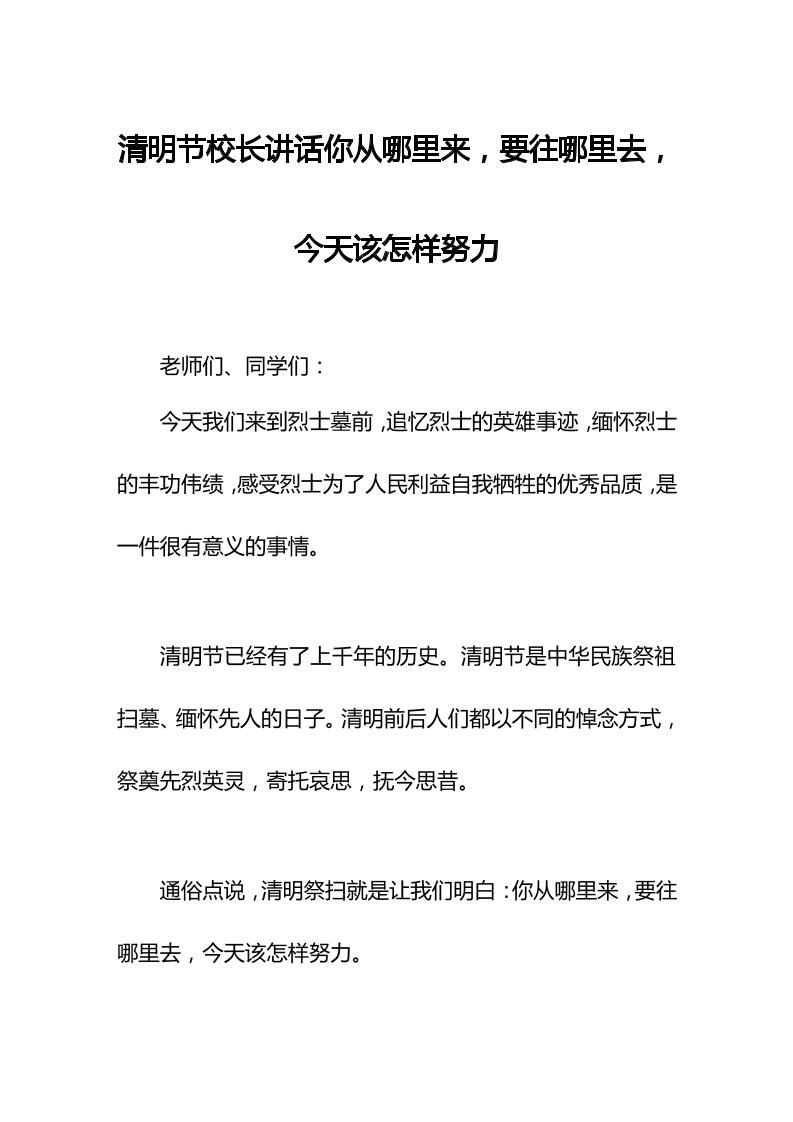 清明节校长讲话你从哪里来，要往哪里去，今天该怎样努力

老师们、同学们：

今天我们来到烈士墓前，追忆烈士的英雄事迹，缅怀烈士的丰功伟绩，感受烈士为了人民利益自我牺牲的优秀品质，是一件很有意义的事情。

清明节已经有了上千年的历史。清明节是中华民族祭祖扫墓、缅怀先人的日子。清明前后人们都以不同的悼念方式，祭奠先烈英灵，寄托哀思，抚今思昔。

通俗点说，清明祭扫就是让我们明白：你从哪里来，要往哪里去，今天该怎样努力。